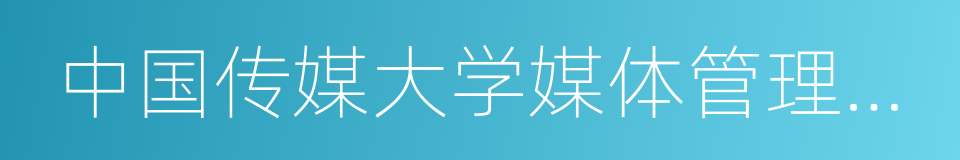 中国传媒大学媒体管理...